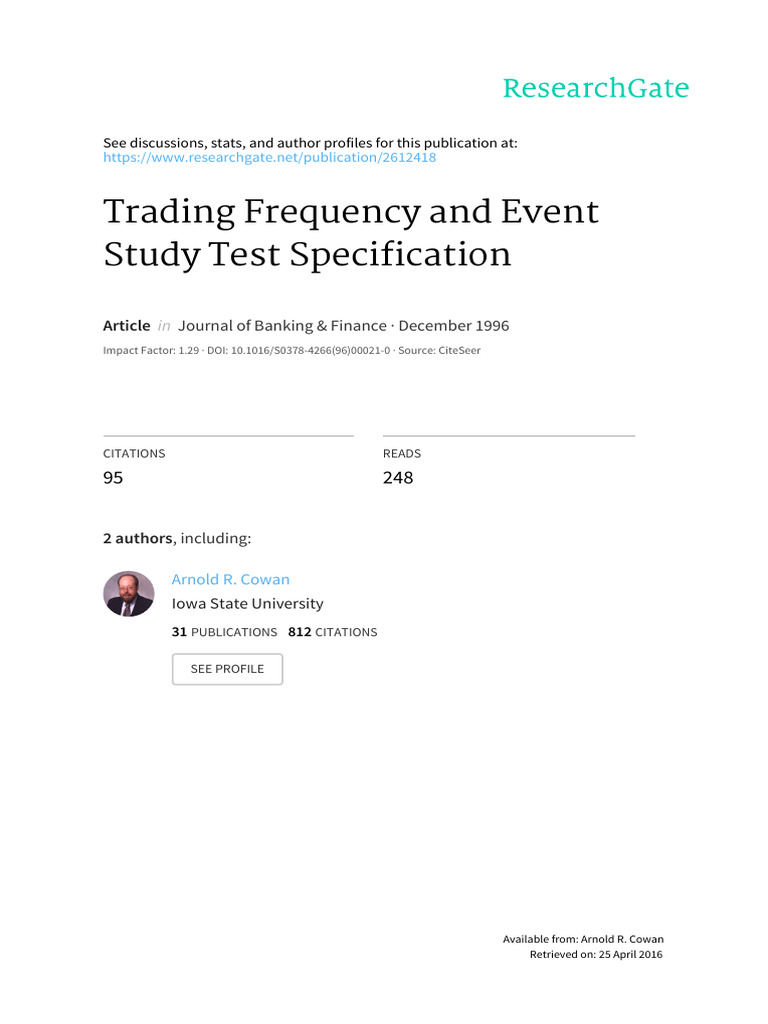 ResearchGate

See discussions, stats, and author profiles for this publication at: https://www.researchgate.net/publication/2612418

Trading Frequency and Event Study Test Specification

Article in Journal of Banking & Finance · December 1996

Impact Factor: 1.29 · DOI: 10.1016/S0378-4266(96)00021-0 · Source: CiteSeer

CITATIONS
95

READS
248

2 authors, including:

Arnold R. Cowan
Iowa State University
31 PUBLICATIONS 812 CITATIONS

SEE PROFILE

Available from: Arnold R. Cowan
Retrieved on: 25 April 2016